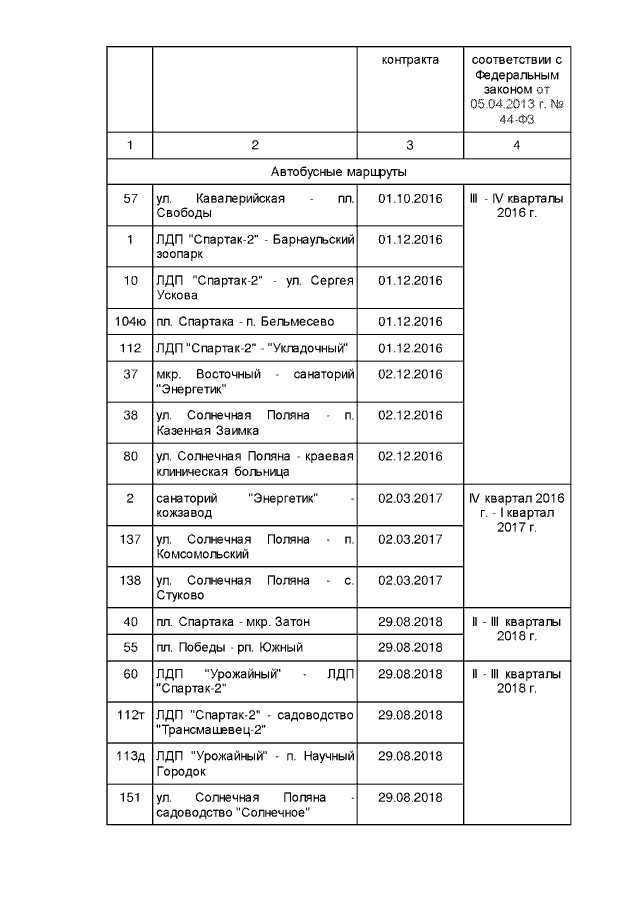 |  |  | контракта | соответствии с Федеральным законом от 05.04.2013 г. № 44-ФЗ |
|---|---|---|---|
| 1 | 2 | 3 | 4 |
| Автобусные маршруты | | | |
| 57 | ул. Кавалерийская - пл. Свободы | 01.10.2016 | III - IV кварталы 2016 г. |
| 1 | ЛДП "Спартак-2" - Барнаульский зоопарк | 01.12.2016 | |
| 10 | ЛДП "Спартак-2" - ул. Сергея Ускова | 01.12.2016 | |
| 104ю | пл. Спартака - п. Бельмесево | 01.12.2016 | |
| 112 | ЛДП "Спартак-2" - "Укладочный" | 01.12.2016 | |
| 37 | мкр. Восточный - санаторий "Энергетик" | 02.12.2016 | |
| 38 | ул. Солнечная Поляна - п. Казенная Заимка | 02.12.2016 | |
| 80 | ул. Солнечная Поляна - краевая клиническая больница | 02.12.2016 | |
| 2 | санаторий "Энергетик" - кожзавод | 02.03.2017 | IV квартал 2016 г. - I квартал 2017 г. |
| 137 | ул. Солнечная Поляна - п. Комсомольский | 02.03.2017 | |
| 138 | ул. Солнечная Поляна - с. Стуково | 02.03.2017 | |
| 40 | пл. Спартака - мкр. Затон | 29.08.2018 | II - III кварталы 2018 г. |
| 55 | пл. Победы - рп. Южный | 29.08.2018 | |
| 60 | ЛДП "Урожайный" - ЛДП "Спартак-2" | 29.08.2018 | II - III кварталы 2018 г. |
| 112т | ЛДП "Спартак-2" - садоводство "Трансмашевец-2" | 29.08.2018 | |
| 113д | ЛДП "Урожайный" - п. Научный Городок | 29.08.2018 | |
| 151 | ул. Солнечная Поляна - садоводство "Солнечное" | 29.08.2018 | |